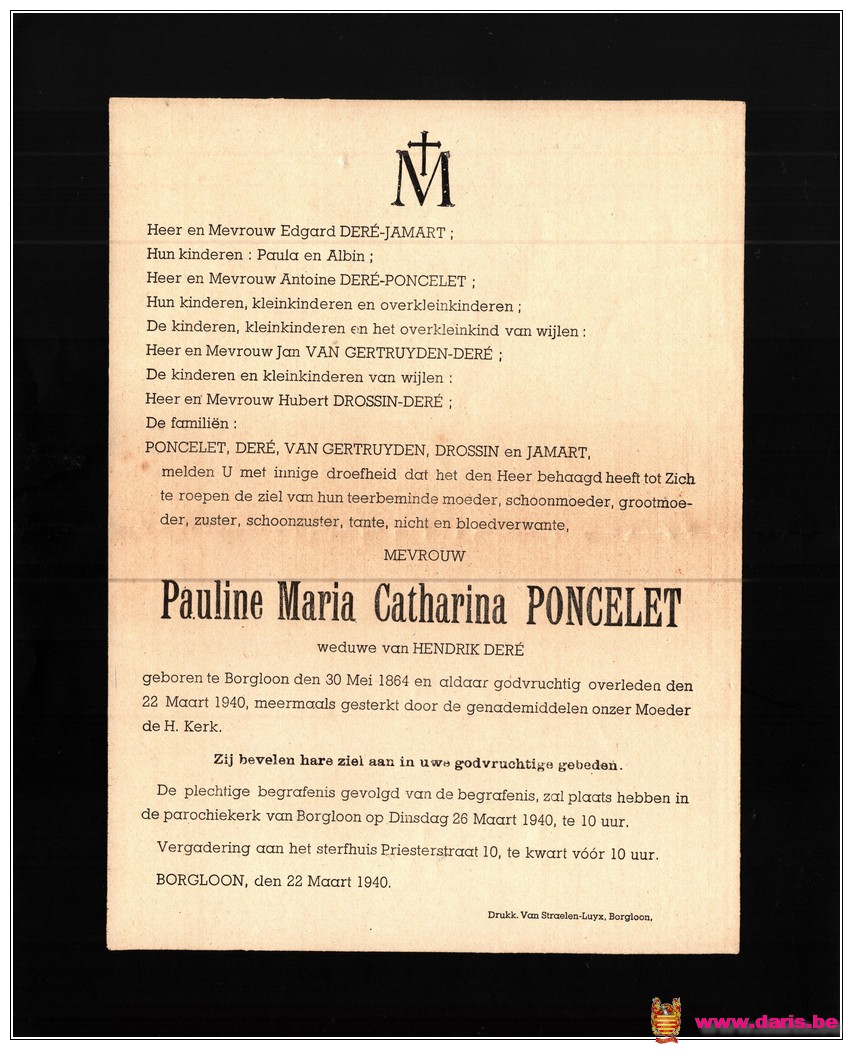 M

Heer en Mevrouw Edgard DERÉ-JAMART ;
Hun kinderen : Paula en Albin ;
Heer en Mevrouw Antoine DERÉ-PONCELET ;
Hun kinderen, kleinkinderen en overkleinkinderen ;
De kinderen, kleinkinderen en het overkleinkind van wijlen :
Heer en Mevrouw Jan VAN GERTRUYDEN-DERÉ ;
De kinderen en kleinkinderen van wijlen :
Heer en Mevrouw Hubert DROSSIN-DERÉ ;
De familiën :
PONCELET, DERÉ, VAN GERTRUYDEN, DROSSIN en JAMART,
melden U met innige droefheid dat het den Heer behaagd heeft tot Zich te roepen de ziel van hun teerbeminde moeder, schoonmoeder, grootmoeder, zuster, schoonzuster, tante, nicht en bloedverwante,

MEVROUW

Pauline Maria Catharina PONCELET

weduwe van HENDRIK DERÉ

geboren te Borgloon den 30 Mei 1864 en aldaar godvruchtig overleden den 22 Maart 1940, meermaals gesterkt door de genademiddelen onzer Moeder de H. Kerk.

Zij bevelen hare ziel aan in uwe godvruchtige gebeden.

De plechtige begrafenis gevolgd van de begrafenis, zal plaats hebben in de parochiekerk van Borgloon op Dinsdag 26 Maart 1940, te 10 uur.

Vergadering aan het sterfhuis Priesterstraat 10, te kwart vóór 10 uur.

BORGLOON, den 22 Maart 1940.

Drukk. Van Straelen-Luyx, Borgloon,

www.daris.be